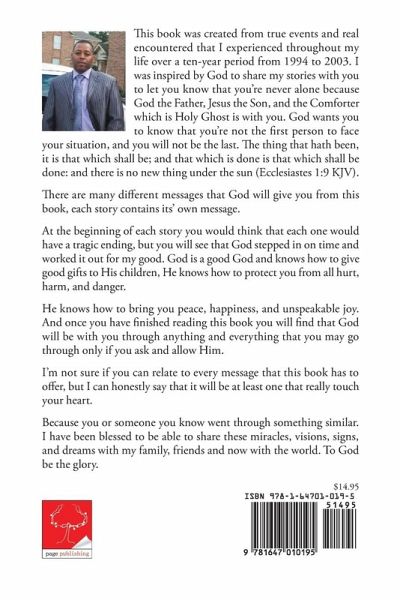 This book was created from true events and real encountered that I experienced throughout my life over a ten-year period from 1994 to 2003. I was inspired by God to share my stories with you to let you know that you're never alone because God the Father, Jesus the Son, and the Comforter which is Holy Ghost is with you. God wants you to know that you're not the first person to face your situation, and you will not be the last. The thing that hath been, it is that which shall be; and that which is done is that which shall be done: and there is no new thing under the sun (Ecclesiastes 1:9 KJV).

There are many different messages that God will give you from this book, each story contains its' own message.

At the beginning of each story you would think that each one would have a tragic ending, but you will see that God stepped in on time and worked it out for my good. God is a good God and knows how to give good gifts to His children, He knows how to protect you from all hurt, harm, and danger.

He knows how to bring you peace, happiness, and unspeakable joy. And once you have finished reading this book you will find that God will be with you through anything and everything that you may go through only if you ask and allow Him.

I'm not sure if you can relate to every message that this book has to offer, but I can honestly say that it will be at least one that really touch your heart.

Because you or someone you know went through something similar. I have been blessed to be able to share these miracles, visions, signs, and dreams with my family, friends and now with the world. To God be the glory.

page publishing

$14.95
ISBN 978-1-64701-019-5
51495
9 781647 010195